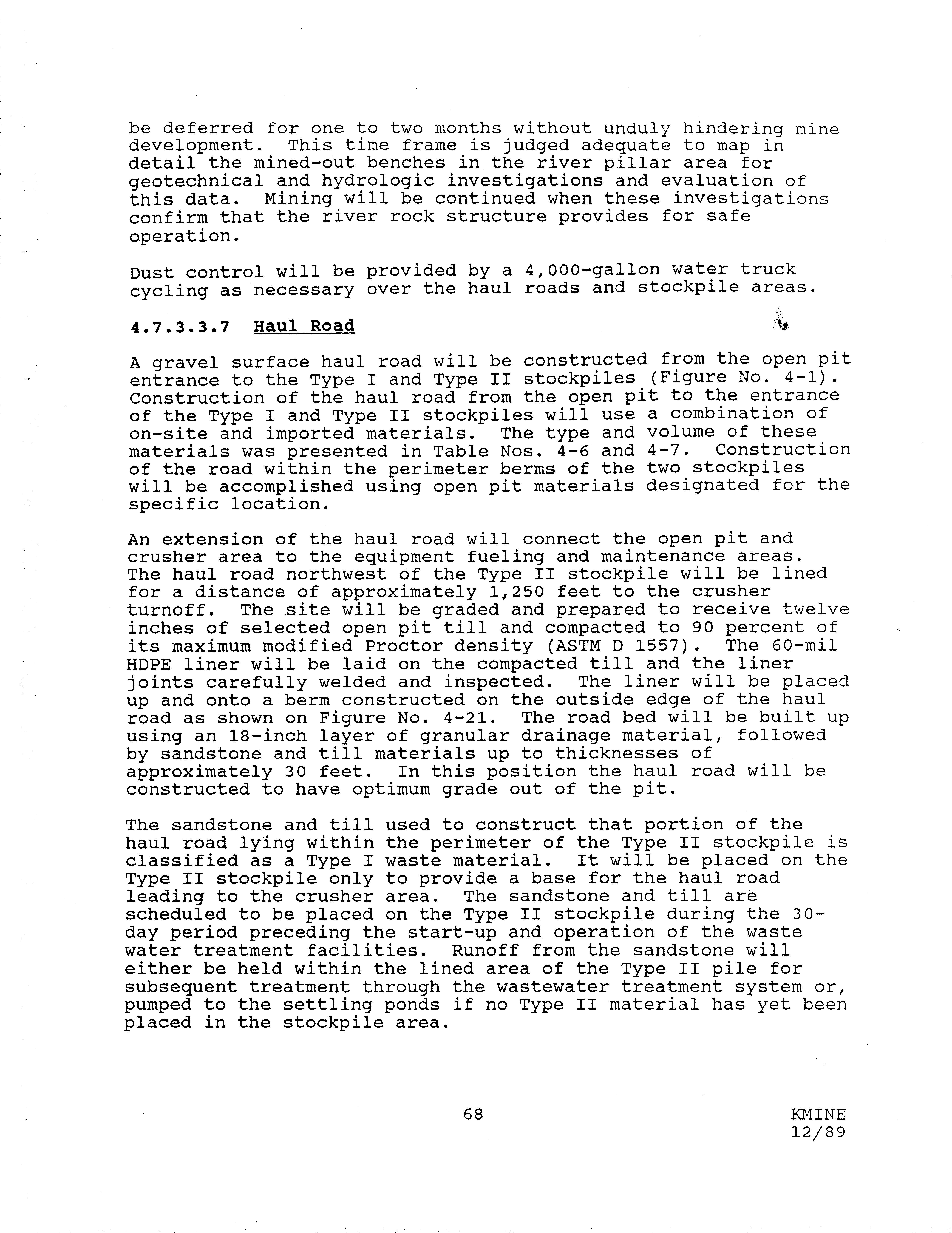 be deferred for one to two months without unduly hindering mine development. This time frame is judged adequate to map in detail the mined-out benches in the river pillar area for geotechnical and hydrologic investigations and evaluation of this data. Mining will be continued when these investigations confirm that the river rock structure provides for safe operation.

Dust control will be provided by a 4,000-gallon water truck cycling as necessary over the haul roads and stockpile areas.

4.7.3.3.7 Haul Road

A gravel surface haul road will be constructed from the open pit entrance to the Type I and Type II stockpiles (Figure No. 4-1). Construction of the haul road from the open pit to the entrance of the Type I and Type II stockpiles will use a combination of on-site and imported materials. The type and volume of these materials was presented in Table Nos. 4-6 and 4-7. Construction of the road within the perimeter berms of the two stockpiles will be accomplished using open pit materials designated for the specific location.

An extension of the haul road will connect the open pit and crusher area to the equipment fueling and maintenance areas. The haul road northwest of the Type II stockpile will be lined for a distance of approximately 1,250 feet to the crusher turnoff. The site will be graded and prepared to receive twelve inches of selected open pit till and compacted to 90 percent of its maximum modified Proctor density (ASTM D 1557). The 60-mil HDPE liner will be laid on the compacted till and the liner joints carefully welded and inspected. The liner will be placed up and onto a berm constructed on the outside edge of the haul road as shown on Figure No. 4-21. The road bed will be built up using an 18-inch layer of granular drainage material, followed by sandstone and till materials up to thicknesses of approximately 30 feet. In this position the haul road will be constructed to have optimum grade out of the pit.

The sandstone and till used to construct that portion of the haul road lying within the perimeter of the Type II stockpile is classified as a Type I waste material. It will be placed on the Type II stockpile only to provide a base for the haul road leading to the crusher area. The sandstone and till are scheduled to be placed on the Type II stockpile during the 30-day period preceding the start-up and operation of the waste water treatment facilities. Runoff from the sandstone will either be held within the lined area of the Type II pile for subsequent treatment through the wastewater treatment system or, pumped to the settling ponds if no Type II material has yet been placed in the stockpile area.

68

KMINE
12/89